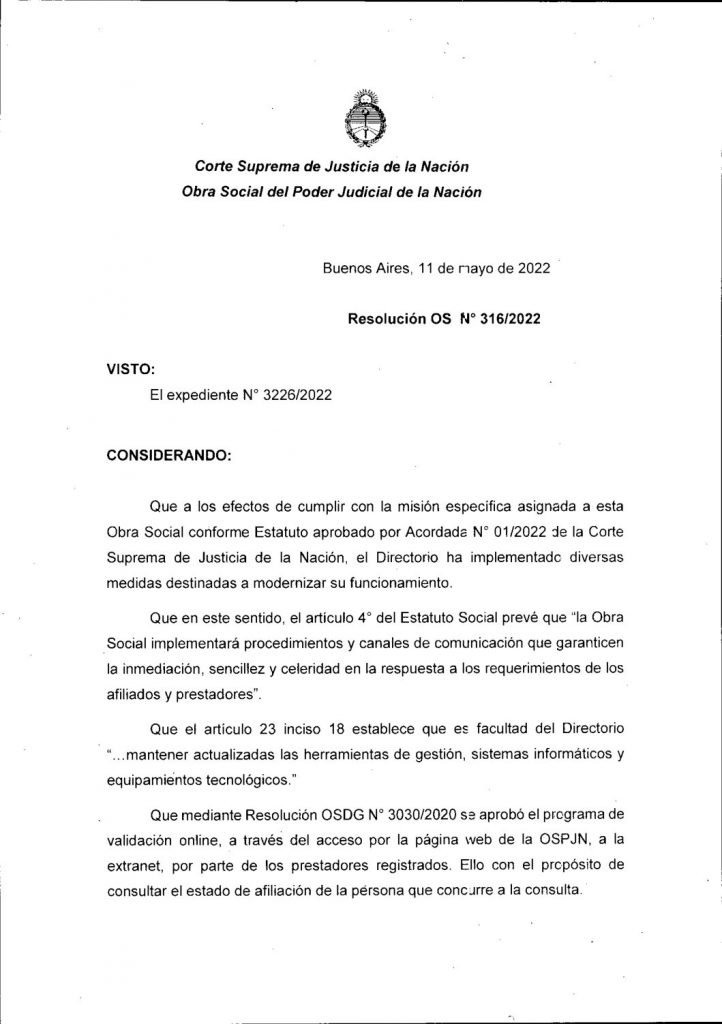 Corte Suprema de Justicia de la Nación
Obra Social del Poder Judicial de la Nación

Buenos Aires, 11 de mayo de 2022

Resolución OS N° 316/2022

VISTO:

El expediente N° 3226/2022

CONSIDERANDO:

Que a los efectos de cumplir con la misión específica asignada a esta Obra Social conforme Estatuto aprobado por Acordada N° 01/2022 de la Corte Suprema de Justicia de la Nación, el Directorio ha implementado diversas medidas destinadas a modernizar su funcionamiento.

Que en este sentido, el artículo 4° del Estatuto Social prevé que "la Obra Social implementará procedimientos y canales de comunicación que garanticen la inmediación, sencillez y celeridad en la respuesta a los requerimientos de los afiliados y prestadores".

Que el artículo 23 inciso 18 establece que es facultad del Directorio "...mantener actualizadas las herramientas de gestión, sistemas informáticos y equipamientos tecnológicos."

Que mediante Resolución OSDG N° 3030/2020 se aprobó el programa de validación online, a través del acceso por la página web de la OSPJN, a la extranet, por parte de los prestadores registrados. Ello con el propósito de consultar el estado de afiliación de la persona que concurre a la consulta.